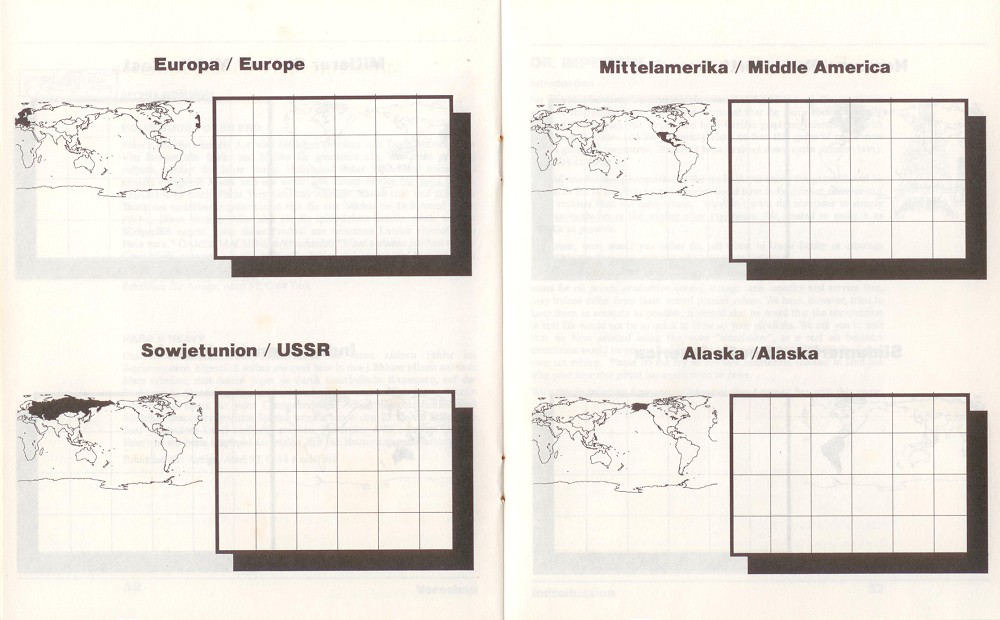 Europa / Europe

Sowjetunion / USSR

Mittelamerika / Middle America

Alaska /Alaska